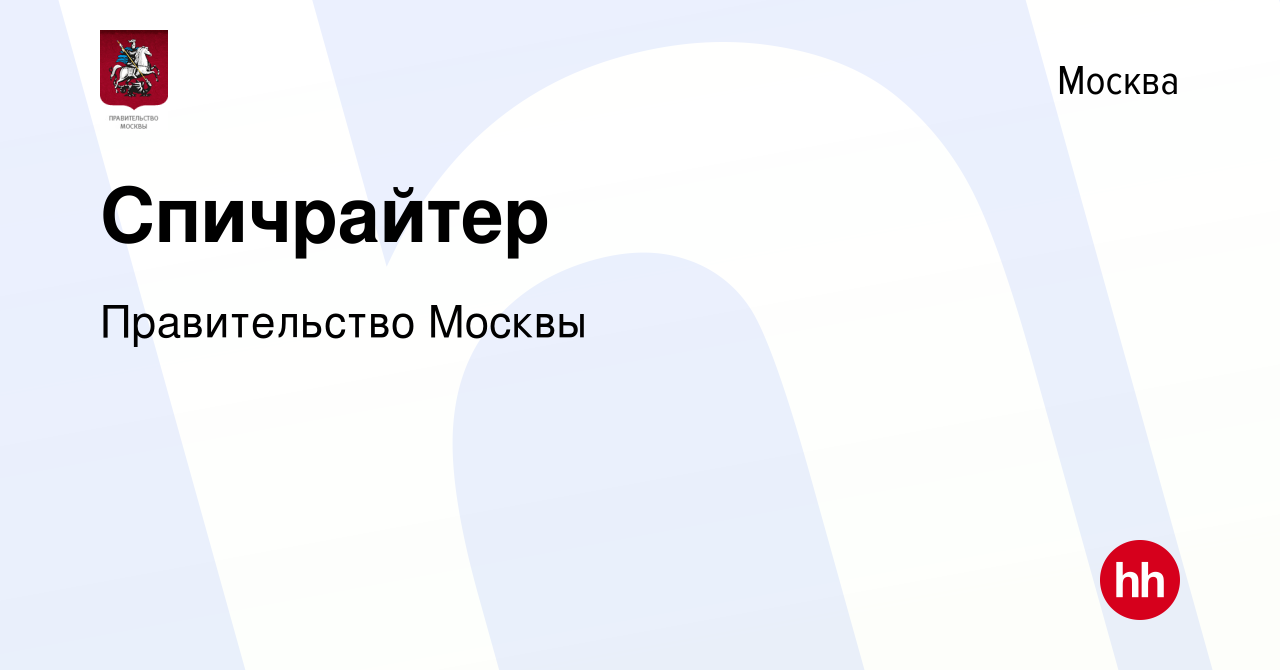 ПРАВИТЕЛЬСТВО МОСКВЫ

Москва

Спичрайтер

Правительство Москвы

hh